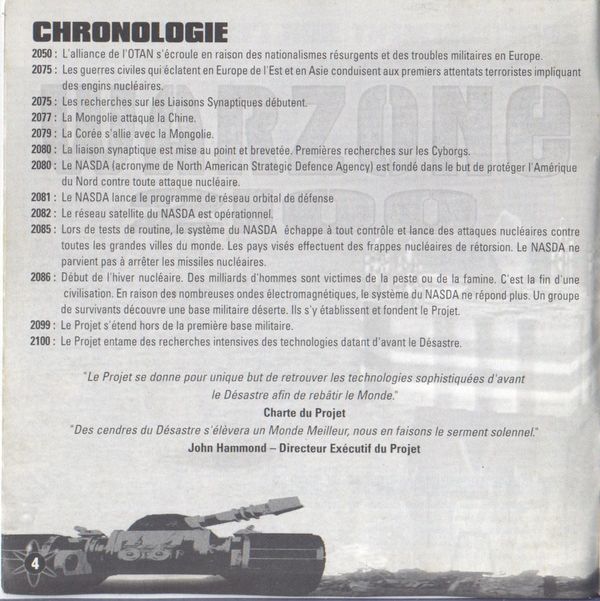 CHRONOLOGIE

2050 : L'alliance de l'OTAN s'écroule en raison des nationalismes résurgents et des troubles militaires en Europe.

2075 : Les guerres civiles qui éclatent en Europe de l'Est et en Asie conduisent aux premiers attentats terroristes impliquant des engins nucléaires.

2075 : Les recherches sur les Liaisons Synaptiques débutent.

2077 : La Mongolie attaque la Chine.

2079 : La Corée s'allie avec la Mongolie.

2080 : La liaison synaptique est mise au point et brevetée. Premières recherches sur les Cyborgs.

2080 : Le NASDA (acronyme de North American Strategic Defence Agency) est fondé dans le but de protéger l'Amérique du Nord contre toute attaque nucléaire.

2081 : Le NASDA lance le programme de réseau orbital de défense

2082 : Le réseau satellite du NASDA est opérationnel.

2085 : Lors de tests de routine, le système du NASDA échappe à tout contrôle et lance des attaques nucléaires contre toutes les grandes villes du monde. Les pays visés effectuent des frappes nucléaires de rétorsion. Le NASDA ne parvient pas à arrêter les missiles nucléaires.

2086 : Début de l'hiver nucléaire. Des milliards d'hommes sont victimes de la peste ou de la famine. C'est la fin d'une civilisation. En raison des nombreuses ondes électromagnétiques, le système du NASDA ne répond plus. Un groupe de survivants découvre une base militaire déserte. Ils s'y établissent et fondent le Projet.

2099 : Le Projet s'étend hors de la première base militaire.

2100 : Le Projet entame des recherches intensives des technologies datant d'avant le Désastre.

"Le Projet se donne pour unique but de retrouver les technologies sophistiquées d'avant le Désastre afin de rebâtir le Monde."
Charte du Projet

"Des cendres du Désastre s'élèvera un Monde Meilleur, nous en faisons le serment solennel."
John Hammond – Directeur Exécutif du Projet

4